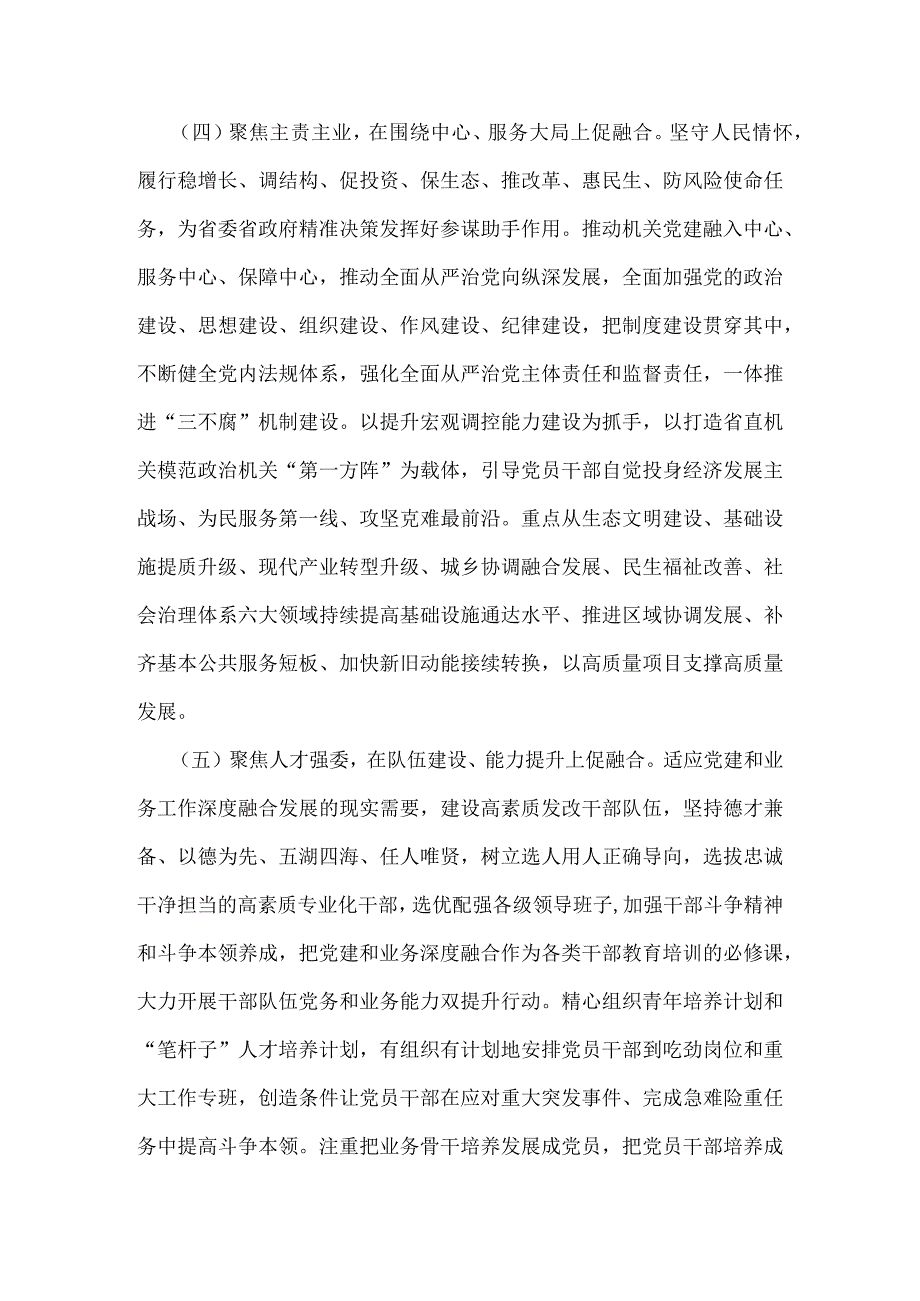 （四）聚焦主责主业，在围绕中心、服务大局上促融合。坚守人民情怀，履行稳增长、调结构、促投资、保生态、推改革、惠民生、防风险使命任务，为省委省政府精准决策发挥好参谋助手作用。推动机关党建融入中心、服务中心、保障中心，推动全面从严治党向纵深发展，全面加强党的政治建设、思想建设、组织建设、作风建设、纪律建设，把制度建设贯穿其中，不断健全党内法规体系，强化全面从严治党主体责任和监督责任，一体推进“三不腐”机制建设。以提升宏观调控能力建设为抓手，以打造省直机关模范政治机关“第一方阵”为载体，引导党员干部自觉投身经济发展主战场、为民服务第一线、攻坚克难最前沿。重点从生态文明建设、基础设施提质升级、现代产业转型升级、城乡协调融合发展、民生福祉改善、社会治理体系六大领域持续提高基础设施通达水平、推进区域协调发展、补齐基本公共服务短板、加快新旧动能接续转换，以高质量项目支撑高质量发展。

（五）聚焦人才强委，在队伍建设、能力提升上促融合。适应党建和业务工作深度融合发展的现实需要，建设高素质发改干部队伍，坚持德才兼备、以德为先、五湖四海、任人唯贤，树立选人用人正确导向，选拔忠诚干净担当的高素质专业化干部，选优配强各级领导班子,加强干部斗争精神和斗争本领养成，把党建和业务深度融合作为各类干部教育培训的必修课，大力开展干部队伍党务和业务能力双提升行动。精心组织青年培养计划和“笔杆子”人才培养计划，有组织有计划地安排党员干部到吃劲岗位和重大工作专班，创造条件让党员干部在应对重大突发事件、完成急难险重任务中提高斗争本领。注重把业务骨干培养发展成党员，把党员干部培养成